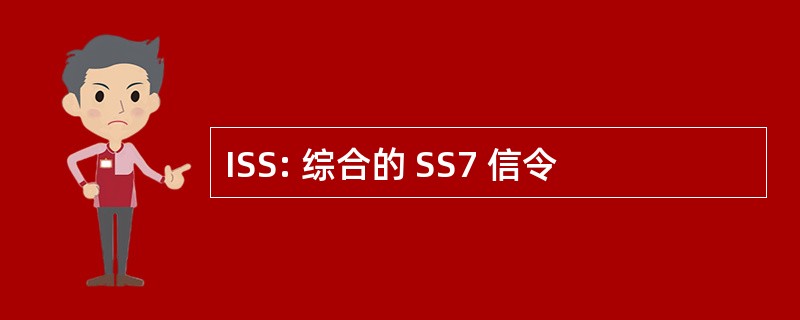 ISS: 综合的 SS7 信令